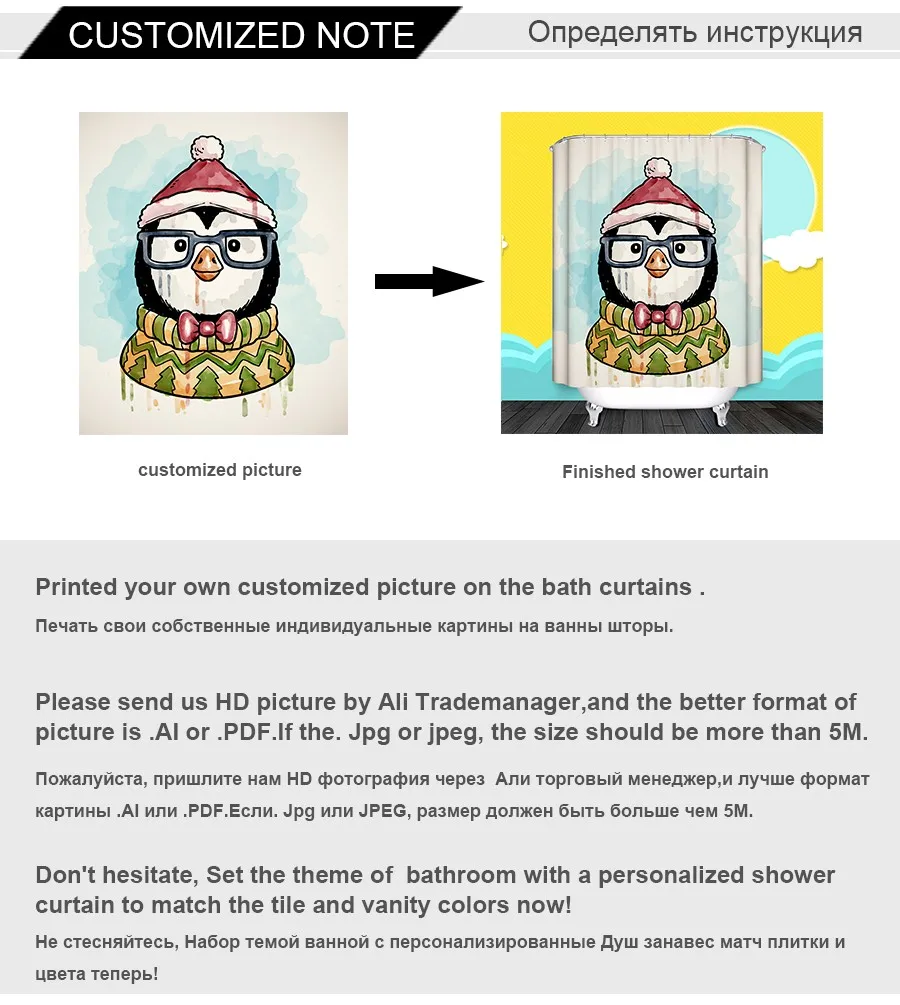 CUSTOMIZED NOTE

Определять инструкция

customized picture

Finished shower curtain

Printed your own customized picture on the bath curtains .

Печать свои собственные индивидуальные картины на ванны шторы.

Please send us HD picture by Ali Trademanager,and the better format of picture is .AI or .PDF.If the. Jpg or jpeg, the size should be more than 5M.

Пожалуйста, пришлите нам HD фотография через Али торговый менеджер,и лучше формат картины .AI или .PDF.Если. Jpg или JPEG, размер должен быть больше чем 5M.

Don't hesitate, Set the theme of bathroom with a personalized shower curtain to match the tile and vanity colors now!

Не стесняйтесь, Набор темой ванной с персонализированные Душ занавес матч плитки и цвета теперь!